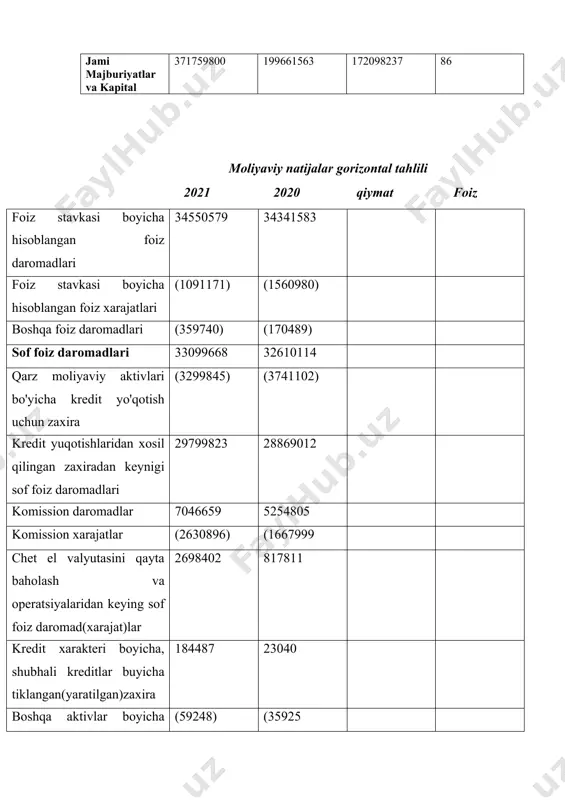 | Jami Majburiyatlar va Kapital | 371759800 | 199661563 | 172098237 | 86 |
|---|---|---|---|---|

Moliyaviy natijalar gorizontal tahlili

| | 2021 | 2020 | qiymat | Foiz |
|---|---|---|---|---|
| Foiz stavkasi boyicha hisoblangan foiz daromadlari | 34550579 | 34341583 | | |
| Foiz stavkasi boyicha hisoblangan foiz xarajatlari | (1091171) | (1560980) | | |
| Boshqa foiz daromadlari | (359740) | (170489) | | |
| **Sof foiz daromadlari** | 33099668 | 32610114 | | |
| Qarz moliyaviy aktivlari bo'yicha kredit yo'qotish uchun zaxira | (3299845) | (3741102) | | |
| Kredit yuqotishlaridan xosil qilingan zaxiradan keynigi sof foiz daromadlari | 29799823 | 28869012 | | |
| Komission daromadlar | 7046659 | 5254805 | | |
| Komission xarajatlar | (2630896) | (1667999 | | |
| Chet el valyutasini qayta baholash va operatsiyalaridan keying sof foiz daromad(xarajat)lar | 2698402 | 817811 | | |
| Kredit xarakteri boyicha, shubhali kreditlar buyicha tiklangan(yaratilgan)zaxira | 184487 | 23040 | | |
| Boshqa aktivlar boyicha | (59248) | (35925 | | |

FaylHub.uz